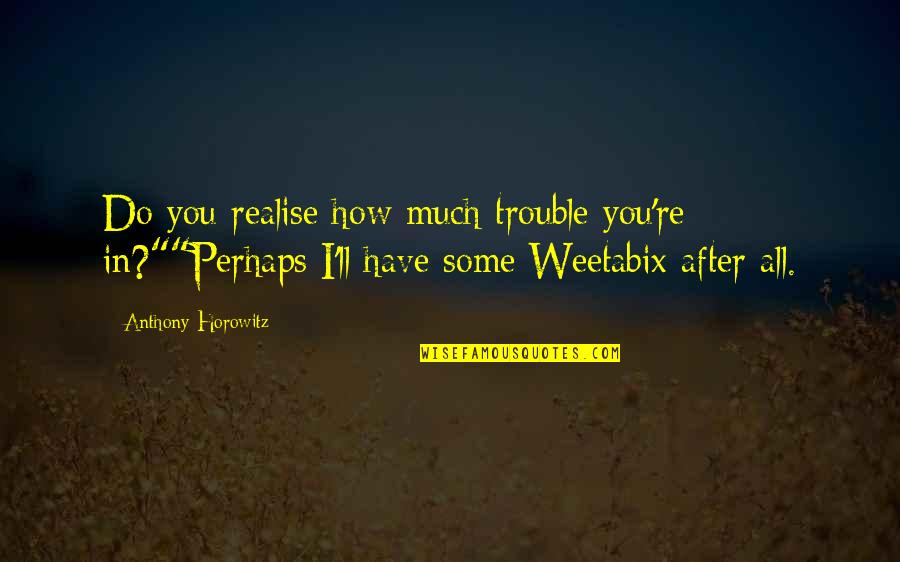 Do you realise how much trouble you're in?""Perhaps I'll have some Weetabix after all.

Anthony Horowitz

WISEFAMOUSQUOTES.COM